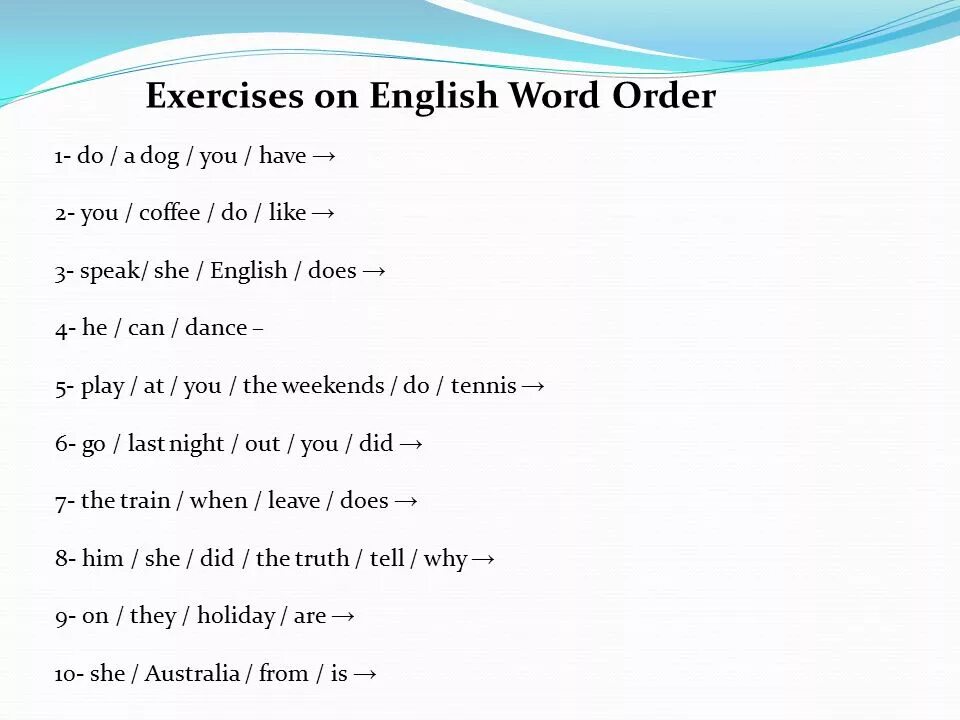 Exercises on English Word Order

1- do / a dog / you / have →

2- you / coffee / do / like →

3- speak/ she / English / does →

4- he / can / dance –

5- play / at / you / the weekends / do / tennis →

6- go / last night / out / you / did →

7- the train / when / leave / does →

8- him / she / did / the truth / tell / why →

9- on / they / holiday / are →

10- she / Australia / from / is →